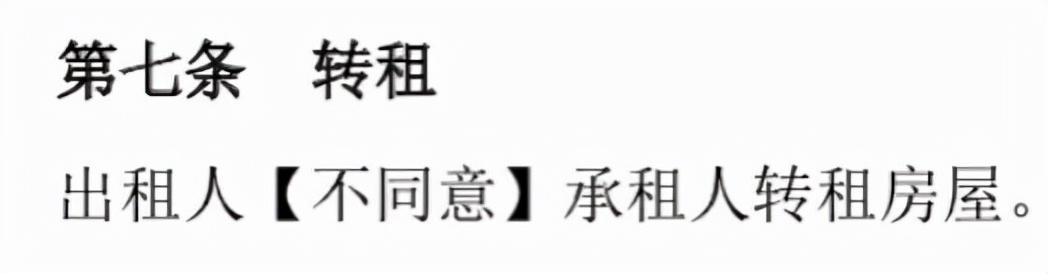 第七条　转租

出租人【不同意】承租人转租房屋。